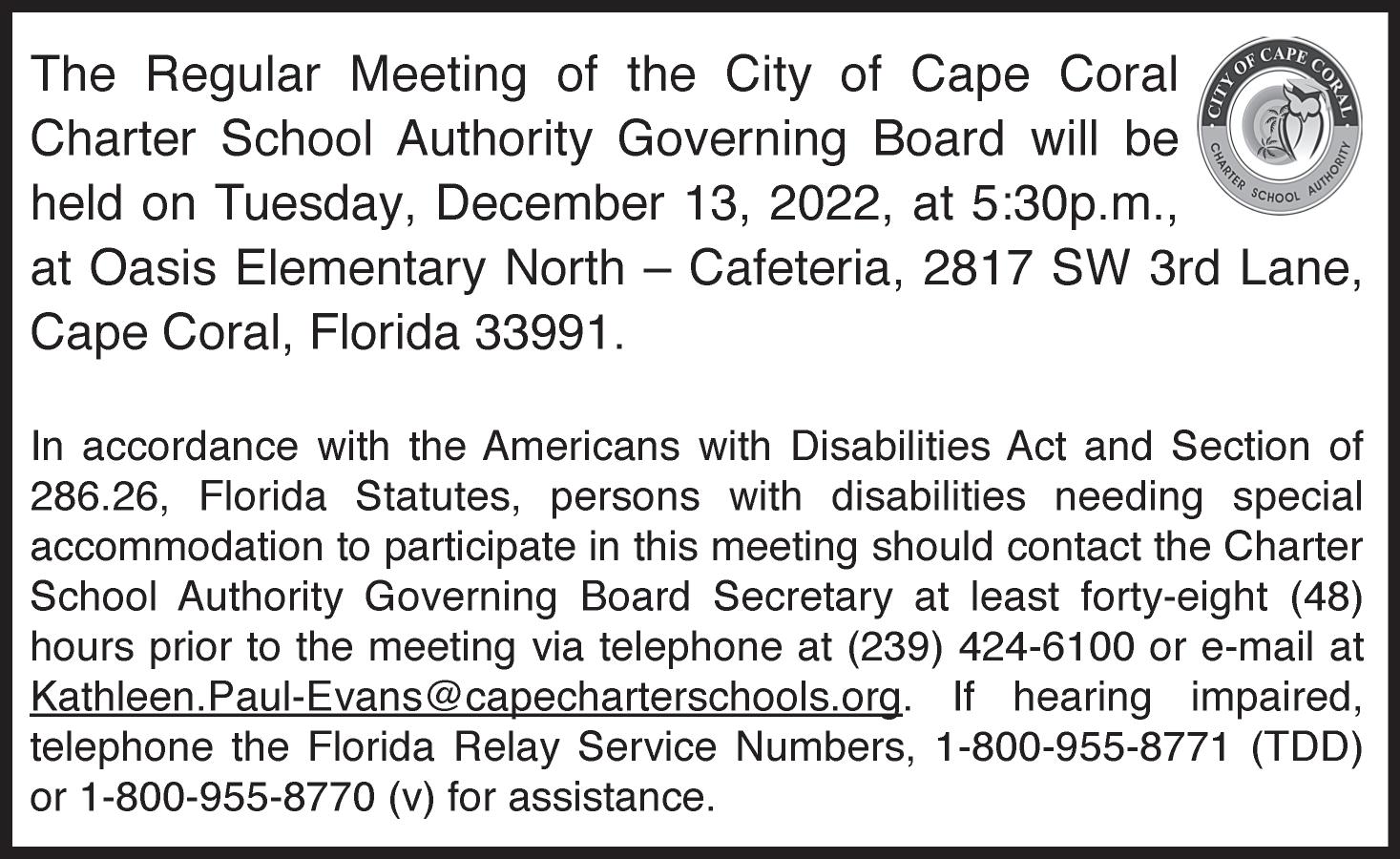 The Regular Meeting of the City of Cape Coral Charter School Authority Governing Board will be held on Tuesday, December 13, 2022, at 5:30p.m., at Oasis Elementary North – Cafeteria, 2817 SW 3rd Lane, Cape Coral, Florida 33991.

CITY OF CAPE CORAL
CHARTER SCHOOL AUTHORITY

In accordance with the Americans with Disabilities Act and Section of 286.26, Florida Statutes, persons with disabilities needing special accommodation to participate in this meeting should contact the Charter School Authority Governing Board Secretary at least forty-eight (48) hours prior to the meeting via telephone at (239) 424-6100 or e-mail at Kathleen.Paul-Evans@capecharterschools.org. If hearing impaired, telephone the Florida Relay Service Numbers, 1-800-955-8771 (TDD) or 1-800-955-8770 (v) for assistance.